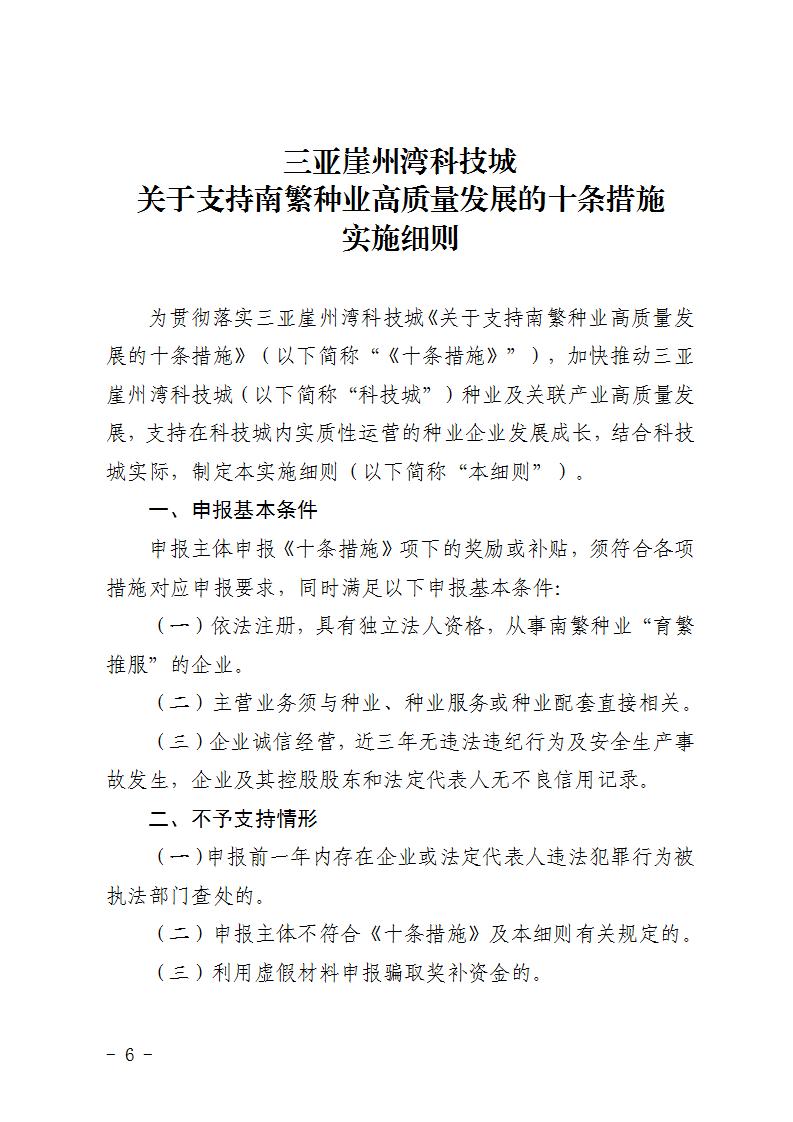 三亚崖州湾科技城
关于支持南繁种业高质量发展的十条措施
实施细则

为贯彻落实三亚崖州湾科技城《关于支持南繁种业高质量发展的十条措施》（以下简称“《十条措施》”），加快推动三亚崖州湾科技城（以下简称“科技城”）种业及关联产业高质量发展，支持在科技城内实质性运营的种业企业发展成长，结合科技城实际，制定本实施细则（以下简称“本细则”）。

一、申报基本条件

申报主体申报《十条措施》项下的奖励或补贴，须符合各项措施对应申报要求，同时满足以下申报基本条件：

（一）依法注册，具有独立法人资格，从事南繁种业“育繁推服”的企业。

（二）主营业务须与种业、种业服务或种业配套直接相关。

（三）企业诚信经营，近三年无违法违纪行为及安全生产事故发生，企业及其控股股东和法定代表人无不良信用记录。

二、不予支持情形

（一）申报前一年内存在企业或法定代表人违法犯罪行为被执法部门查处的。

（二）申报主体不符合《十条措施》及本细则有关规定的。

（三）利用虚假材料申报骗取奖补资金的。

- 6 -